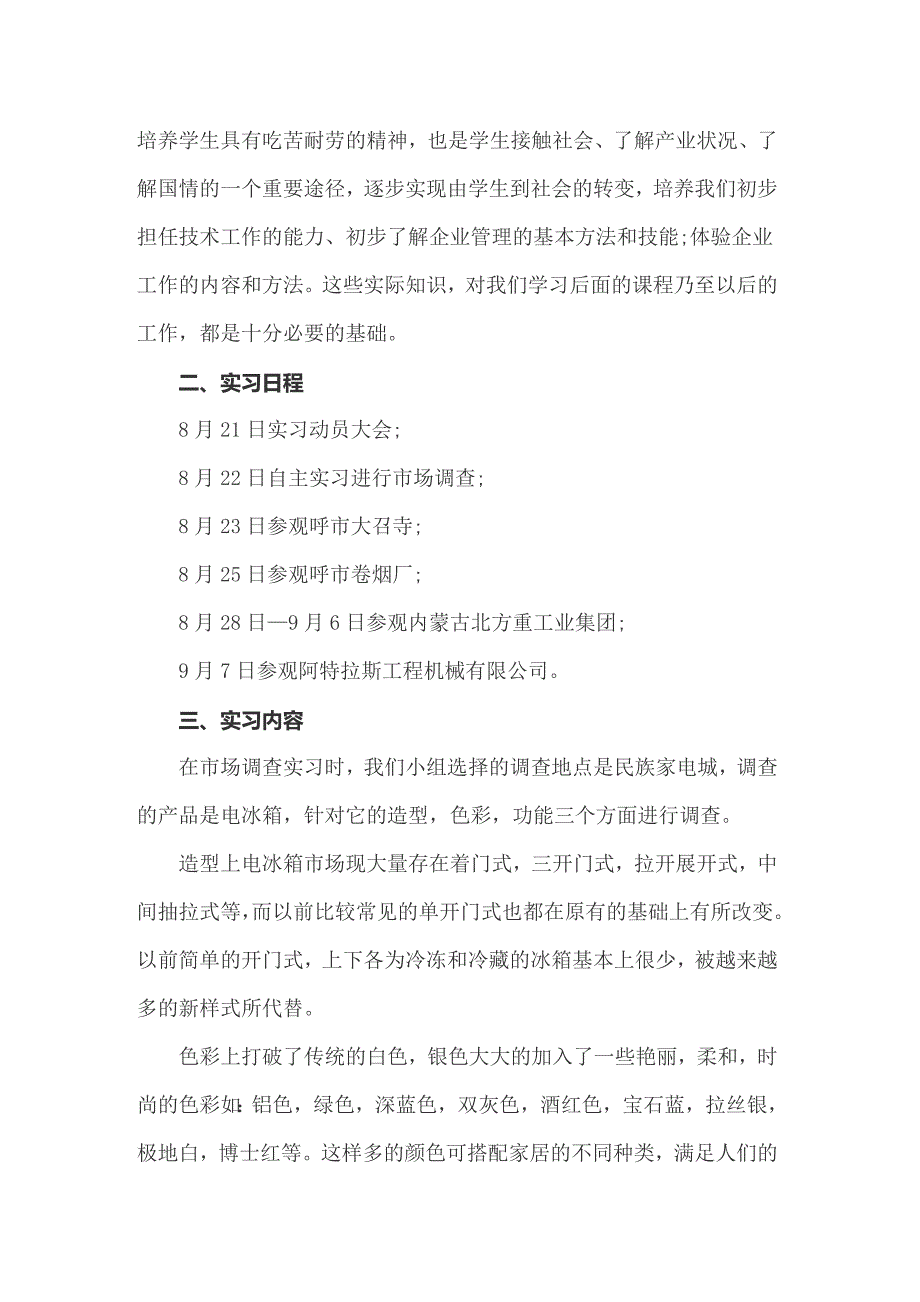 培养学生具有吃苦耐劳的精神，也是学生接触社会、了解产业状况、了解国情的一个重要途径，逐步实现由学生到社会的转变，培养我们初步担任技术工作的能力、初步了解企业管理的基本方法和技能;体验企业工作的内容和方法。这些实际知识，对我们学习后面的课程乃至以后的工作，都是十分必要的基础。

二、实习日程

8月21日实习动员大会;

8月22日自主实习进行市场调查;

8月23日参观呼市大召寺;

8月25日参观呼市卷烟厂;

8月28日—9月6日参观内蒙古北方重工业集团;

9月7日参观阿特拉斯工程机械有限公司。

三、实习内容

在市场调查实习时，我们小组选择的调查地点是民族家电城，调查的产品是电冰箱，针对它的造型，色彩，功能三个方面进行调查。

造型上电冰箱市场现大量存在着门式，三开门式，拉开展开式，中间抽拉式等，而以前比较常见的单开门式也都在原有的基础上有所改变。以前简单的开门式，上下各为冷冻和冷藏的冰箱基本上很少，被越来越多的新样式所代替。

色彩上打破了传统的白色，银色大大的加入了一些艳丽，柔和，时尚的色彩如:铝色，绿色，深蓝色，双灰色，酒红色，宝石蓝，拉丝银，极地白，博士红等。这样多的颜色可搭配家居的不同种类，满足人们的